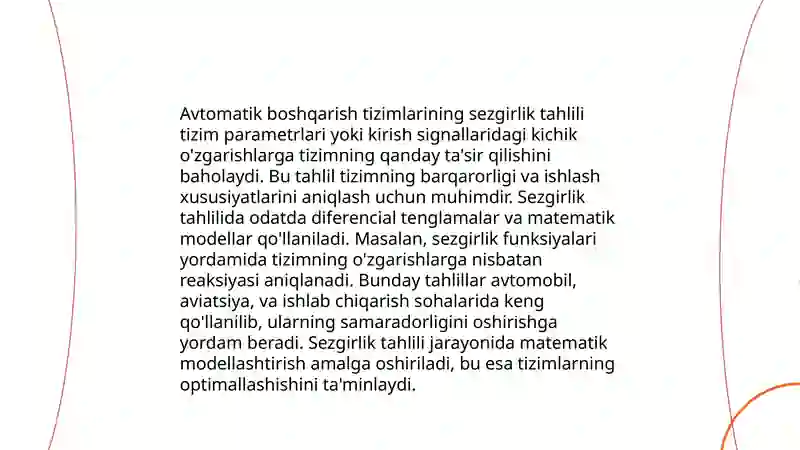 Avtomatik boshqarish tizimlarining sezgirlik tahlili tizim parametrlari yoki kirish signallaridagi kichik o'zgarishlarga tizimning qanday ta'sir qilishini baholaydi. Bu tahlil tizimning barqarorligi va ishlash xususiyatlarini aniqlash uchun muhimdir. Sezgirlik tahlilida odatda diferencial tenglamalar va matematik modellar qo'llaniladi. Masalan, sezgirlik funksiyalari yordamida tizimning o'zgarishlarga nisbatan reaksiyasi aniqlanadi. Bunday tahlillar avtomobil, aviatsiya, va ishlab chiqarish sohalarida keng qo'llanilib, ularning samaradorligini oshirishga yordam beradi. Sezgirlik tahlili jarayonida matematik modellashtirish amalga oshiriladi, bu esa tizimlarning optimallashishini ta'minlaydi.